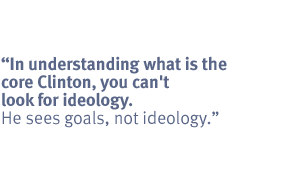 “In understanding what is the core Clinton, you can't look for ideology.
He sees goals, not ideology.”